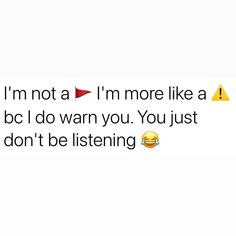 I'm not a 🚩 I'm more like a ⚠️ bc I do warn you. You just don't be listening 😂